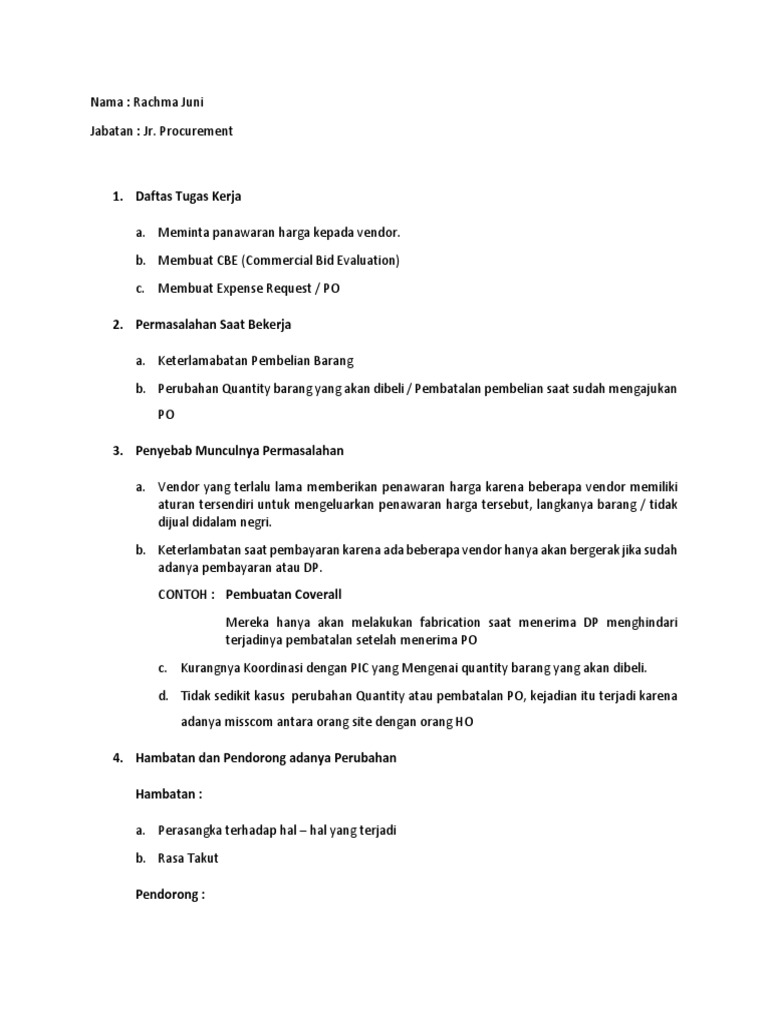 Nama : Rachma Juni

Jabatan : Jr. Procurement

1. Daftas Tugas Kerja

a. Meminta panawaran harga kepada vendor.

b. Membuat CBE (Commercial Bid Evaluation)

c. Membuat Expense Request / PO

2. Permasalahan Saat Bekerja

a. Keterlamabatan Pembelian Barang

b. Perubahan Quantity barang yang akan dibeli / Pembatalan pembelian saat sudah mengajukan PO

3. Penyebab Munculnya Permasalahan

a. Vendor yang terlalu lama memberikan penawaran harga karena beberapa vendor memiliki aturan tersendiri untuk mengeluarkan penawaran harga tersebut, langkanya barang / tidak dijual didalam negri.

b. Keterlambatan saat pembayaran karena ada beberapa vendor hanya akan bergerak jika sudah adanya pembayaran atau DP.

CONTOH : Pembuatan Coverall

Mereka hanya akan melakukan fabrication saat menerima DP menghindari terjadinya pembatalan setelah menerima PO

c. Kurangnya Koordinasi dengan PIC yang Mengenai quantity barang yang akan dibeli.

d. Tidak sedikit kasus perubahan Quantity atau pembatalan PO, kejadian itu terjadi karena adanya misscom antara orang site dengan orang HO

4. Hambatan dan Pendorong adanya Perubahan

Hambatan :

a. Perasangka terhadap hal – hal yang terjadi

b. Rasa Takut

Pendorong :